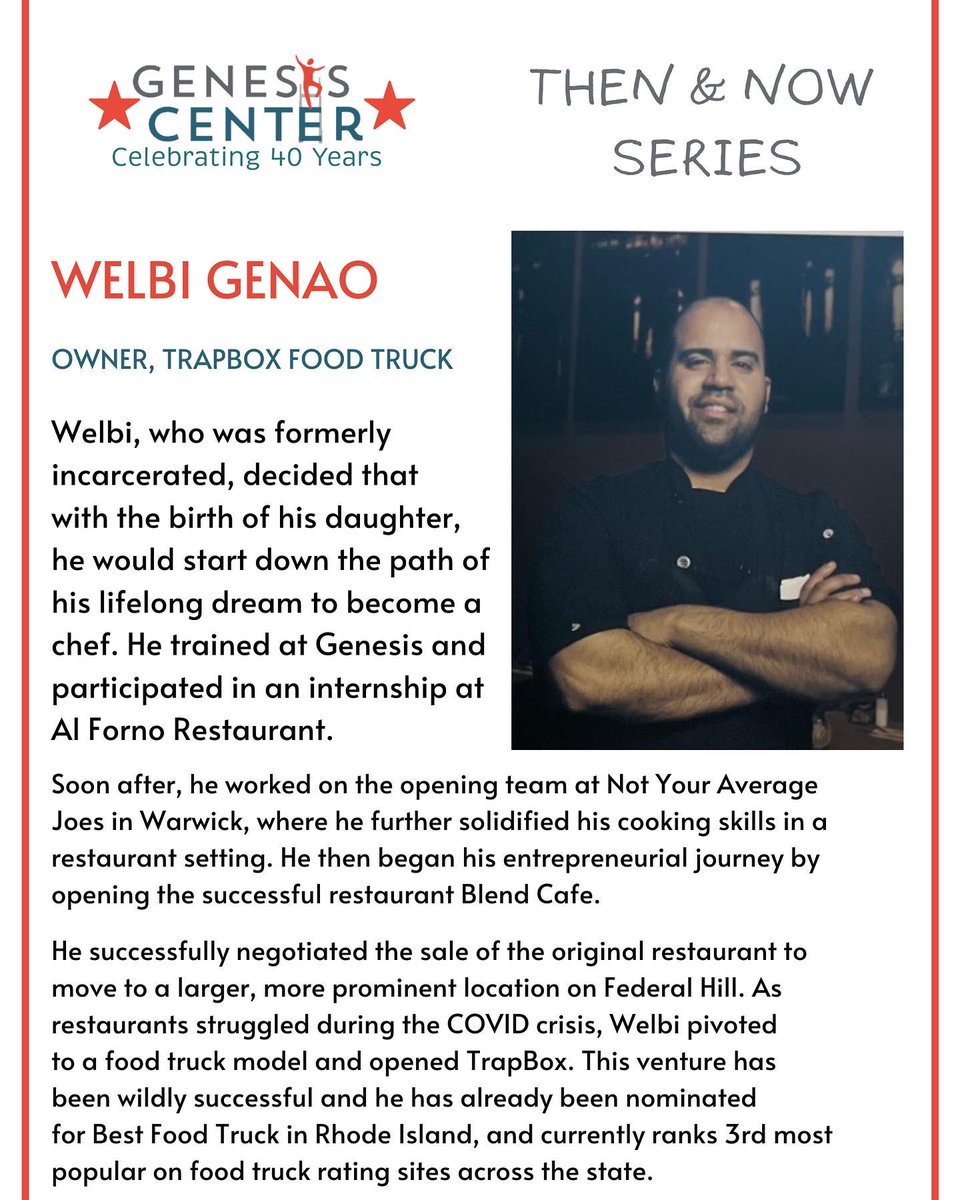 GENESIS CENTER
Celebrating 40 Years

THEN & NOW SERIES

WELBI GENAO

OWNER, TRAPBOX FOOD TRUCK

Welbi, who was formerly incarcerated, decided that with the birth of his daughter, he would start down the path of his lifelong dream to become a chef. He trained at Genesis and participated in an internship at Al Forno Restaurant.

Soon after, he worked on the opening team at Not Your Average Joes in Warwick, where he further solidified his cooking skills in a restaurant setting. He then began his entrepreneurial journey by opening the successful restaurant Blend Cafe.

He successfully negotiated the sale of the original restaurant to move to a larger, more prominent location on Federal Hill. As restaurants struggled during the COVID crisis, Welbi pivoted to a food truck model and opened TrapBox. This venture has been wildly successful and he has already been nominated for Best Food Truck in Rhode Island, and currently ranks 3rd most popular on food truck rating sites across the state.